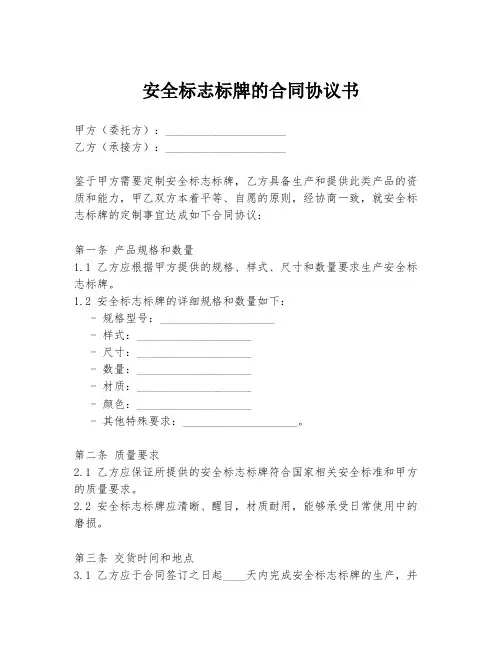 安全标志标牌的合同协议书

甲方（委托方）：____________________
乙方（承接方）：____________________

鉴于甲方需要定制安全标志标牌，乙方具备生产和提供此类产品的资质和能力，甲乙双方本着平等、自愿的原则，经协商一致，就安全标志标牌的定制事宜达成如下合同协议：

第一条 产品规格和数量
1.1 乙方应根据甲方提供的规格、样式、尺寸和数量要求生产安全标志标牌。
1.2 安全标志标牌的详细规格和数量如下：
- 规格型号：____________________
- 样式：____________________
- 尺寸：____________________
- 数量：____________________
- 材质：____________________
- 颜色：____________________
- 其他特殊要求：____________________。

第二条 质量要求
2.1 乙方应保证所提供的安全标志标牌符合国家相关安全标准和甲方的质量要求。
2.2 安全标志标牌应清晰、醒目，材质耐用，能够承受日常使用中的磨损。

第三条 交货时间和地点
3.1 乙方应于合同签订之日起____天内完成安全标志标牌的生产，并